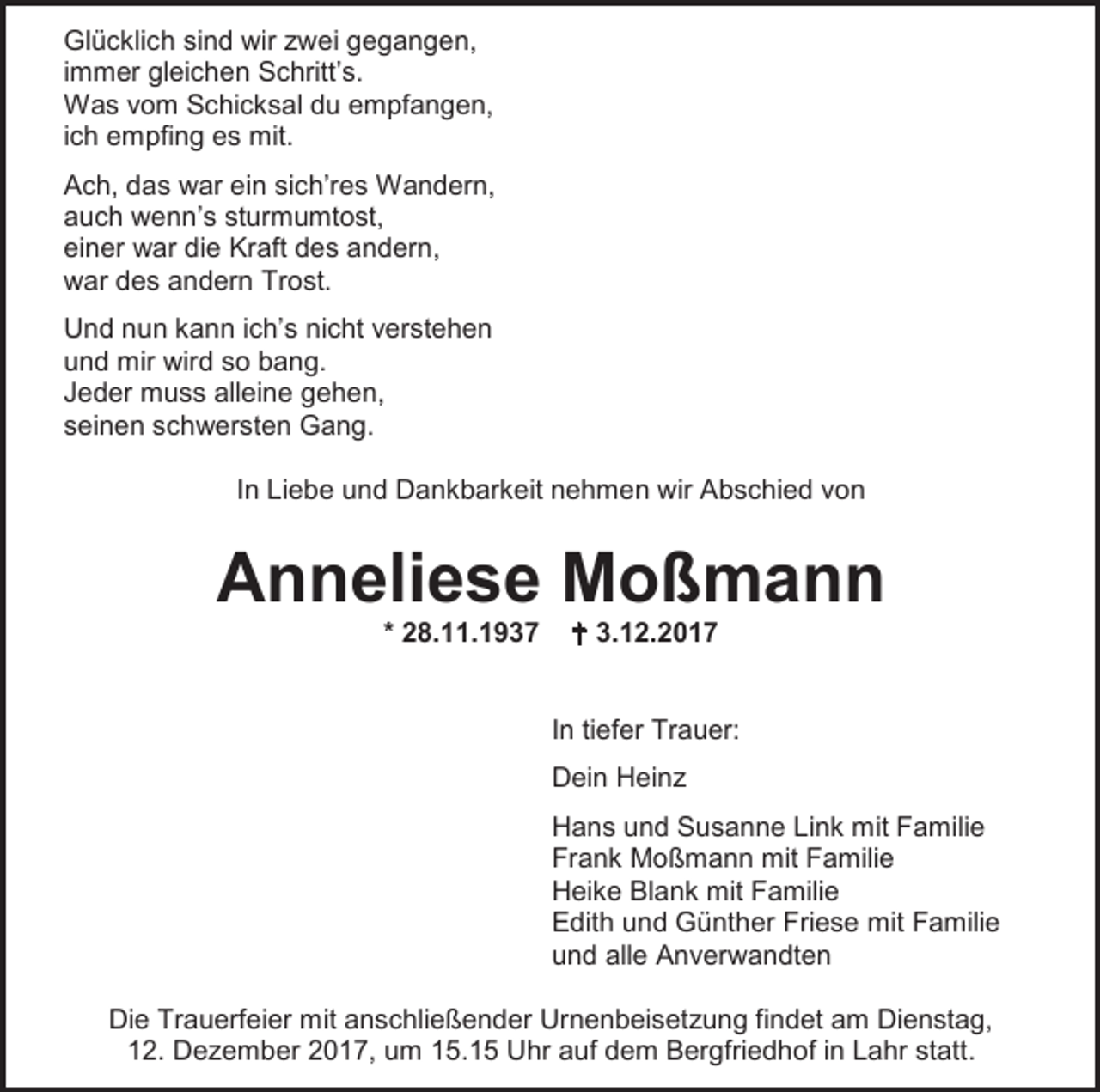 Glücklich sind wir zwei gegangen,
immer gleichen Schritt's.
Was vom Schicksal du empfangen,
ich empfing es mit.

Ach, das war ein sich'res Wandern,
auch wenn's sturmumtost,
einer war die Kraft des andern,
war des andern Trost.

Und nun kann ich's nicht verstehen
und mir wird so bang.
Jeder muss alleine gehen,
seinen schwersten Gang.

In Liebe und Dankbarkeit nehmen wir Abschied von

Anneliese Moßmann

* 28.11.1937 † 3.12.2017

In tiefer Trauer:

Dein Heinz

Hans und Susanne Link mit Familie
Frank Moßmann mit Familie
Heike Blank mit Familie
Edith und Günther Friese mit Familie
und alle Anverwandten

Die Trauerfeier mit anschließender Urnenbeisetzung findet am Dienstag, 12. Dezember 2017, um 15.15 Uhr auf dem Bergfriedhof in Lahr statt.